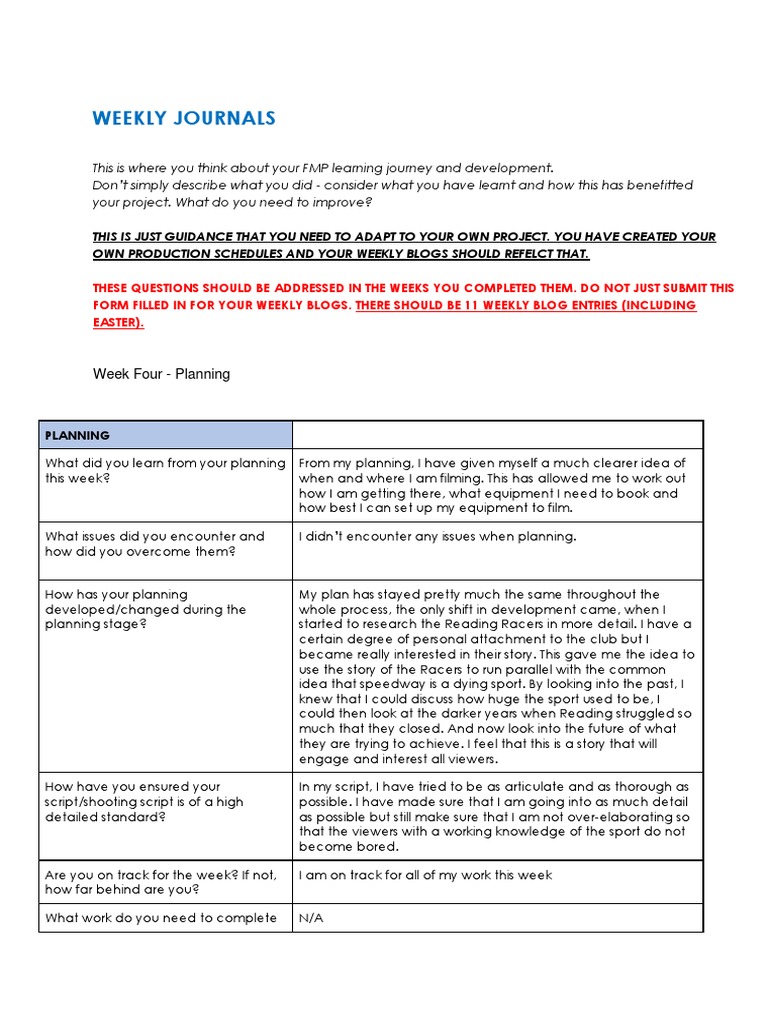 WEEKLY JOURNALS

This is where you think about your FMP learning journey and development.
Don't simply describe what you did - consider what you have learnt and how this has benefitted your project. What do you need to improve?

THIS IS JUST GUIDANCE THAT YOU NEED TO ADAPT TO YOUR OWN PROJECT. YOU HAVE CREATED YOUR OWN PRODUCTION SCHEDULES AND YOUR WEEKLY BLOGS SHOULD REFELCT THAT.

THESE QUESTIONS SHOULD BE ADDRESSED IN THE WEEKS YOU COMPLETED THEM. DO NOT JUST SUBMIT THIS FORM FILLED IN FOR YOUR WEEKLY BLOGS. THERE SHOULD BE 11 WEEKLY BLOG ENTRIES (INCLUDING EASTER).

Week Four - Planning

| PLANNING | |
|---|---|
| What did you learn from your planning this week? | From my planning, I have given myself a much clearer idea of when and where I am filming. This has allowed me to work out how I am getting there, what equipment I need to book and how best I can set up my equipment to film. |
| What issues did you encounter and how did you overcome them? | I didn't encounter any issues when planning. |
| How has your planning developed/changed during the planning stage? | My plan has stayed pretty much the same throughout the whole process, the only shift in development came, when I started to research the Reading Racers in more detail. I have a certain degree of personal attachment to the club but I became really interested in their story. This gave me the idea to use the story of the Racers to run parallel with the common idea that speedway is a dying sport. By looking into the past, I knew that I could discuss how huge the sport used to be, I could then look at the darker years when Reading struggled so much that they closed. And now look into the future of what they are trying to achieve. I feel that this is a story that will engage and interest all viewers. |
| How have you ensured your script/shooting script is of a high detailed standard? | In my script, I have tried to be as articulate and as thorough as possible. I have made sure that I am going into as much detail as possible but still make sure that I am not over-elaborating so that the viewers with a working knowledge of the sport do not become bored. |
| Are you on track for the week? If not, how far behind are you? | I am on track for all of my work this week |
| What work do you need to complete | N/A |